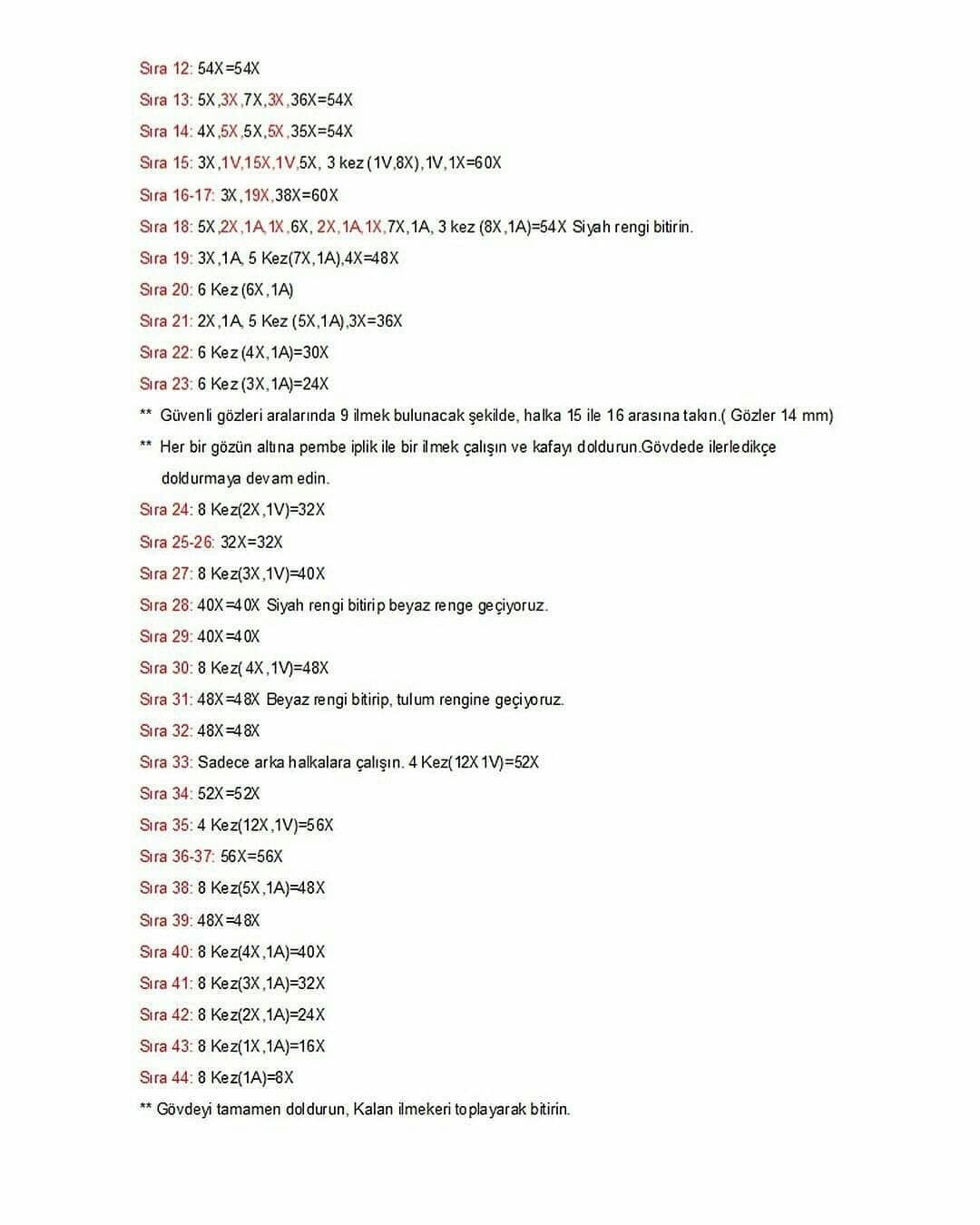 Sıra 12: 54X=54X
Sıra 13: 5X,3X,7X,3X,36X=54X
Sıra 14: 4X,5X,5X,5X,35X=54X
Sıra 15: 3X,1V,15X,1V,5X, 3 kez (1V,8X),1V,1X=60X
Sıra 16-17: 3X,19X,38X=60X
Sıra 18: 5X,2X,1A,1X,6X, 2X,1A,1X,7X,1A, 3 kez (8X,1A)=54X Siyah rengi bitirin.
Sıra 19: 3X,1A, 5 Kez(7X,1A),4X=48X
Sıra 20: 6 Kez (6X,1A)
Sıra 21: 2X,1A, 5 Kez (5X,1A),3X=36X
Sıra 22: 6 Kez (4X,1A)=30X
Sıra 23: 6 Kez (3X,1A)=24X
** Güvenli gözleri aralarında 9 ilmek bulunacak şekilde, halka 15 ile 16 arasına takın.( Gözler 14 mm)
** Her bir gözün altına pembe iplik ile bir ilmek çalışın ve kafayı doldurun.Gövdede ilerledikçe doldurmaya devam edin.
Sıra 24: 8 Kez(2X,1V)=32X
Sıra 25-26: 32X=32X
Sıra 27: 8 Kez(3X,1V)=40X
Sıra 28: 40X=40X Siyah rengi bitirip beyaz renge geçiyoruz.
Sıra 29: 40X=40X
Sıra 30: 8 Kez( 4X,1V)=48X
Sıra 31: 48X=48X Beyaz rengi bitirip, tulum rengine geçiyoruz.
Sıra 32: 48X=48X
Sıra 33: Sadece arka halkalara çalışın. 4 Kez(12X 1V)=52X
Sıra 34: 52X=52X
Sıra 35: 4 Kez(12X,1V)=56X
Sıra 36-37: 56X=56X
Sıra 38: 8 Kez(5X,1A)=48X
Sıra 39: 48X=48X
Sıra 40: 8 Kez(4X,1A)=40X
Sıra 41: 8 Kez(3X,1A)=32X
Sıra 42: 8 Kez(2X,1A)=24X
Sıra 43: 8 Kez(1X,1A)=16X
Sıra 44: 8 Kez(1A)=8X
** Gövdeyi tamamen doldurun, Kalan ilmekeri toplayarak bitirin.